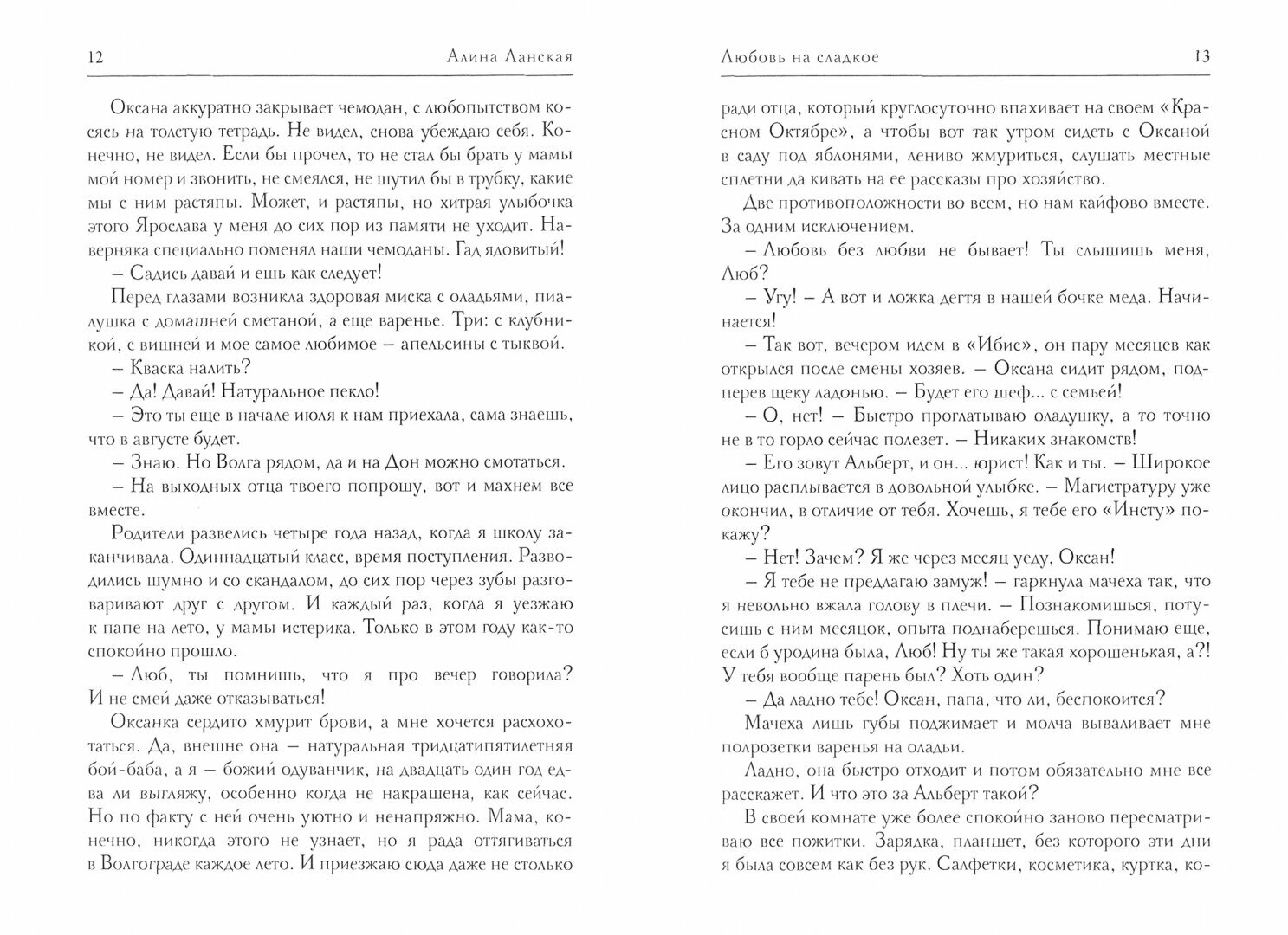 12 Алина Ланская

Оксана аккуратно закрывает чемодан, с любопытством косясь на толстую тетрадь. Не видел, снова убеждаю себя. Конечно, не видел. Если бы прочел, то не стал бы брать у мамы мой номер и звонить, не смеялся, не шутил бы в трубку, какие мы с ним растяпы. Может, и растяпы, но хитрая улыбочка этого Ярослава у меня до сих пор из памяти не уходит. Наверняка специально поменял наши чемоданы. Гад ядовитый!

– Садись давай и ешь как следует!

Перед глазами возникла здоровая миска с оладьями, пиалушка с домашней сметаной, а еще варенье. Три: с клубникой, с вишней и мое самое любимое – апельсины с тыквой.

– Кваска налить?

– Да! Давай! Натуральное пекло!

– Это ты еще в начале июля к нам приехала, сама знаешь, что в августе будет.

– Знаю. Но Волга рядом, да и на Дон можно смотаться.

– На выходных отца твоего попрошу, вот и махнем все вместе.

Родители развелись четыре года назад, когда я школу заканчивала. Одиннадцатый класс, время поступления. Разводились шумно и со скандалом, до сих пор через зубы разговаривают друг с другом. И каждый раз, когда я уезжаю к папе на лето, у мамы истерика. Только в этом году как-то спокойно прошло.

– Люб, ты помнишь, что я про вечер говорила? И не смей даже отказываться!

Оксанка сердито хмурит брови, а мне хочется расхохотаться. Да, внешне она – натуральная тридцатипятилетняя бой-баба, а я – божий одуванчик, на двадцать один год едва ли выгляжу, особенно когда не накрашена, как сейчас. Но по факту с ней очень уютно и ненапряжно. Мама, конечно, никогда этого не узнает, но я рада оттягиваться в Волгограде каждое лето. И приезжаю сюда даже не столько

Любовь на сладкое 13

ради отца, который круглосуточно впахивает на своем «Красном Октябре», а чтобы вот так утром сидеть с Оксаной в саду под яблонями, лениво жмуриться, слушать местные сплетни да кивать на ее рассказы про хозяйство.

Две противоположности во всем, но нам кайфово вместе. За одним исключением.

– Любовь без любви не бывает! Ты слышишь меня, Люб?

– Угу! – А вот и ложка дегтя в нашей бочке меда. Начинается!

– Так вот, вечером идем в «Ибис», он пару месяцев как открылся после смены хозяев. – Оксана сидит рядом, подперев щеку ладонью. – Будет его шеф... с семьей!

– О, нет! – Быстро проглатываю оладушку, а то точно не в то горло сейчас полезет. – Никаких знакомств!

– Его зовут Альберт, и он... юрист! Как и ты. – Широкое лицо расплывается в довольной улыбке. – Магистратуру уже окончил, в отличие от тебя. Хочешь, я тебе его «Инсту» покажу?

– Нет! Зачем? Я же через месяц уеду, Оксан!

– Я тебе не предлагаю замуж! – гаркнула мачеха так, что я невольно вжала голову в плечи. – Познакомишься, потусишь с ним месяцок, опыта поднаберешься. Понимаю еще, если б уродина была, Люб! Ну ты же такая хорошенькая, а?! У тебя вообще парень был? Хоть один?

– Да ладно тебе! Оксан, папа, что ли, беспокоится?

Мачеха лишь губы поджимает и молча вываливает мне полрозетки варенья на оладьи.

Ладно, она быстро отходит и потом обязательно мне все расскажет. И что это за Альберт такой?

В своей комнате уже более спокойно заново пересматриваю все пожитки. Зарядка, планшет, без которого эти дни я была совсем как без рук. Салфетки, косметика, куртка, ко-